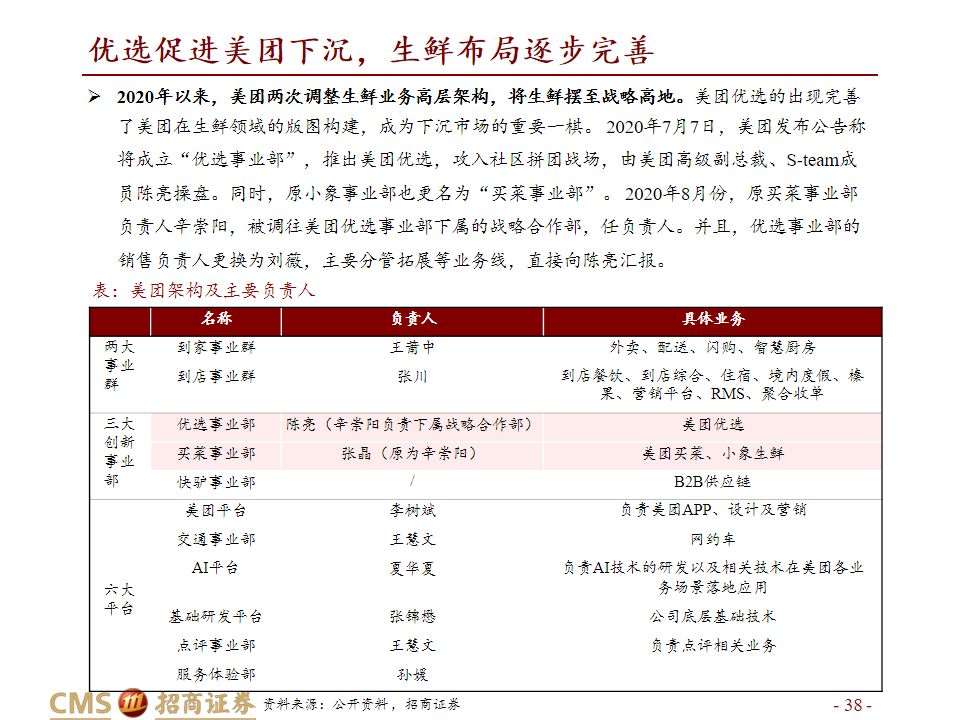 优选促进美团下沉，生鲜布局逐步完善

➢ 2020年以来，美团两次调整生鲜业务高层架构，将生鲜摆至战略高地。美团优选的出现完善了美团在生鲜领域的版图构建，成为下沉市场的重要一棋。2020年7月7日，美团发布公告称将成立“优选事业部”，推出美团优选，攻入社区拼团战场，由美团高级副总裁、S-team成员陈亮操盘。同时，原小象事业部也更名为“买菜事业部”。2020年8月份，原买菜事业部负责人辛崇阳，被调往美团优选事业部下属的战略合作部，任负责人。并且，优选事业部的销售负责人更换为刘薇，主要分管拓展等业务线，直接向陈亮汇报。

表：美团架构及主要负责人

| | 名称 | 负责人 | 具体业务 |
|---|---|---|---|
| 两大事业群 | 到家事业群 | 王莆中 | 外卖、配送、闪购、智慧厨房 |
| | 到店事业群 | 张川 | 到店餐饮、到店综合、住宿、境内度假、榛果、营销平台、RMS、聚合收单 |
| 三大创新事业部 | 优选事业部 | 陈亮（辛崇阳负责下属战略合作部） | 美团优选 |
| | 买菜事业部 | 张晶（原为辛崇阳） | 美团买菜、小象生鲜 |
| | 快驴事业部 | / | B2B供应链 |
| 六大平台 | 美团平台 | 李树斌 | 负责美团APP、设计及营销 |
| | 交通事业部 | 王慧文 | 网约车 |
| | AI平台 | 夏华夏 | 负责AI技术的研发以及相关技术在美团各业务场景落地应用 |
| | 基础研发平台 | 张锦懋 | 公司底层基础技术 |
| | 点评事业部 | 王慧文 | 负责点评相关业务 |
| | 服务体验部 | 孙媛 | |

CMS 招商证券 资料来源：公开资料，招商证券

- 38 -